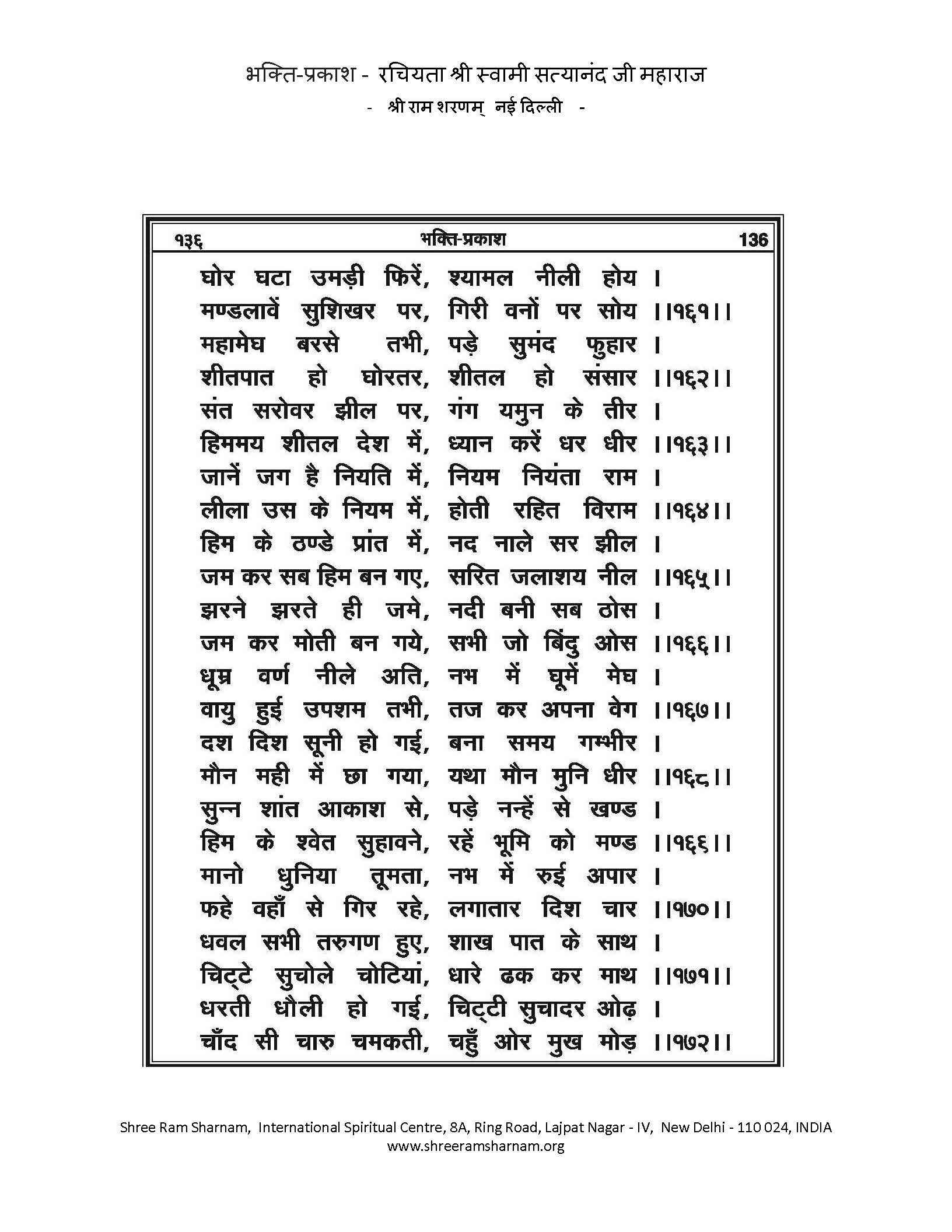 भक्ति-प्रकाश - रचियता श्री स्वामी सत्यानंद जी महाराज
- श्री राम शरणम् नई दिल्ली -

१३६ भक्ति-प्रकाश 136

घोर घटा उमड़ी फिरें, श्यामल नीली होय ।
मण्डलावें सुशिखर पर, गिरी वनों पर सोय ।।१६१।।
महामेघ बरसे तभी, पड़े सुमंद फुहार ।
शीतपात हो घोरतर, शीतल हो संसार ।।१६२।।
संत सरोवर झील पर, गंग यमुन के तीर ।
हिममय शीतल देश में, ध्यान करें धर धीर ।।१६३।।
जानें जग है नियति में, नियम नियंता राम ।
लीला उस के नियम में, होती रहित विराम ।।१६४।।
हिम के ठण्डे प्रांत में, नद नाले सर झील ।
जम कर सब हिम बन गए, सरित जलाशय नील ।।१६५।।
झरने झरते ही जमे, नदी बनी सब ठोस ।
जम कर मोती बन गये, सभी जो बिंदु ओस ।।१६६।।
धूम्र वर्ण नीले अति, नभ में घूमें मेघ ।
वायु हुई उपशम तभी, तज कर अपना वेग ।।१६७।।
दश दिश सूनी हो गई, बना समय गम्भीर ।
मौन मही में छा गया, यथा मौन मुनि धीर ।।१६८।।
सुन्न शांत आकाश से, पड़े नन्हें से खण्ड ।
हिम के श्वेत सुहावने, रहें भूमि को मण्ड ।।१६६।।
मानो धुनिया तूमता, नभ में रुई अपार ।
फहे वहाँ से गिर रहे, लगातार दिश चार ।।१७०।।
धवल सभी तरुगण हुए, शाख पात के साथ ।
चिट्टे सुचोले चोटियां, धारे ढक कर माथ ।।१७१।।
धरती धौली हो गई, चिट्टी सुचादर ओढ़ ।
चाँद सी चारु चमकती, चहुँ ओर मुख मोड़ ।।१७२।।

Shree Ram Sharnam, International Spiritual Centre, 8A, Ring Road, Lajpat Nagar - IV, New Delhi - 110 024, INDIA
www.shreeramsharnam.org